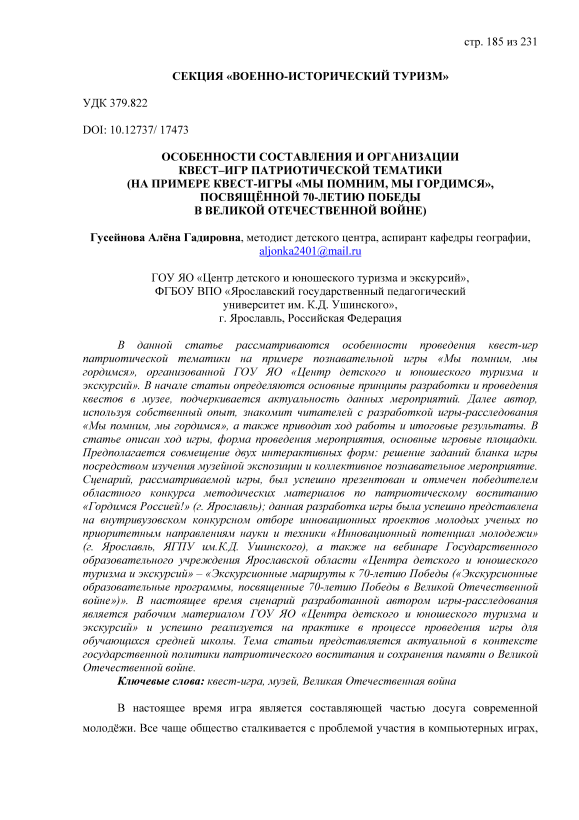 стр. 185 из 231

СЕКЦИЯ «ВОЕННО-ИСТОРИЧЕСКИЙ ТУРИЗМ»

УДК 379.822

DOI: 10.12737/ 17473

ОСОБЕННОСТИ СОСТАВЛЕНИЯ И ОРГАНИЗАЦИИ КВЕСТ–ИГР ПАТРИОТИЧЕСКОЙ ТЕМАТИКИ (НА ПРИМЕРЕ КВЕСТ-ИГРЫ «МЫ ПОМНИМ, МЫ ГОРДИМСЯ», ПОСВЯЩЁННОЙ 70-ЛЕТИЮ ПОБЕДЫ В ВЕЛИКОЙ ОТЕЧЕСТВЕННОЙ ВОЙНЕ)

Гусейнова Алёна Гадировна, методист детского центра, аспирант кафедры географии, aljonka2401@mail.ru

ГОУ ЯО «Центр детского и юношеского туризма и экскурсий», ФГБОУ ВПО «Ярославский государственный педагогический университет им. К.Д. Ушинского», г. Ярославль, Российская Федерация

В данной статье рассматриваются особенности проведения квест-игр патриотической тематики на примере познавательной игры «Мы помним, мы гордимся», организованной ГОУ ЯО «Центр детского и юношеского туризма и экскурсий». В начале статьи определяются основные принципы разработки и проведения квестов в музее, подчеркивается актуальность данных мероприятий. Далее автор, используя собственный опыт, знакомит читателей с разработкой игры-расследования «Мы помним, мы гордимся», а также приводит ход работы и итоговые результаты. В статье описан ход игры, форма проведения мероприятия, основные игровые площадки. Предполагается совмещение двух интерактивных форм: решение заданий бланка игры посредством изучения музейной экспозиции и коллективное познавательное мероприятие. Сценарий, рассматриваемой игры, был успешно презентован и отмечен победителем областного конкурса методических материалов по патриотическому воспитанию «Гордимся Россией!» (г. Ярославль); данная разработка игры была успешно представлена на внутривузовском конкурсном отборе инновационных проектов молодых ученых по приоритетным направлениям науки и техники «Инновационный потенциал молодежи» (г. Ярославль, ЯГПУ им.К.Д. Ушинского), а также на вебинаре Государственного образовательного учреждения Ярославской области «Центра детского и юношеского туризма и экскурсий» – «Экскурсионные маршруты к 70-летию Победы («Экскурсионные образовательные программы, посвященные 70-летию Победы в Великой Отечественной войне»)». В настоящее время сценарий разработанной автором игры-расследования является рабочим материалом ГОУ ЯО «Центра детского и юношеского туризма и экскурсий» и успешно реализуется на практике в процессе проведения игры для обучающихся средней школы. Тема статьи представляется актуальной в контексте государственной политики патриотического воспитания и сохранения памяти о Великой Отечественной войне.

Ключевые слова: квест-игра, музей, Великая Отечественная война

В настоящее время игра является составляющей частью досуга современной молодёжи. Все чаще общество сталкивается с проблемой участия в компьютерных играх,